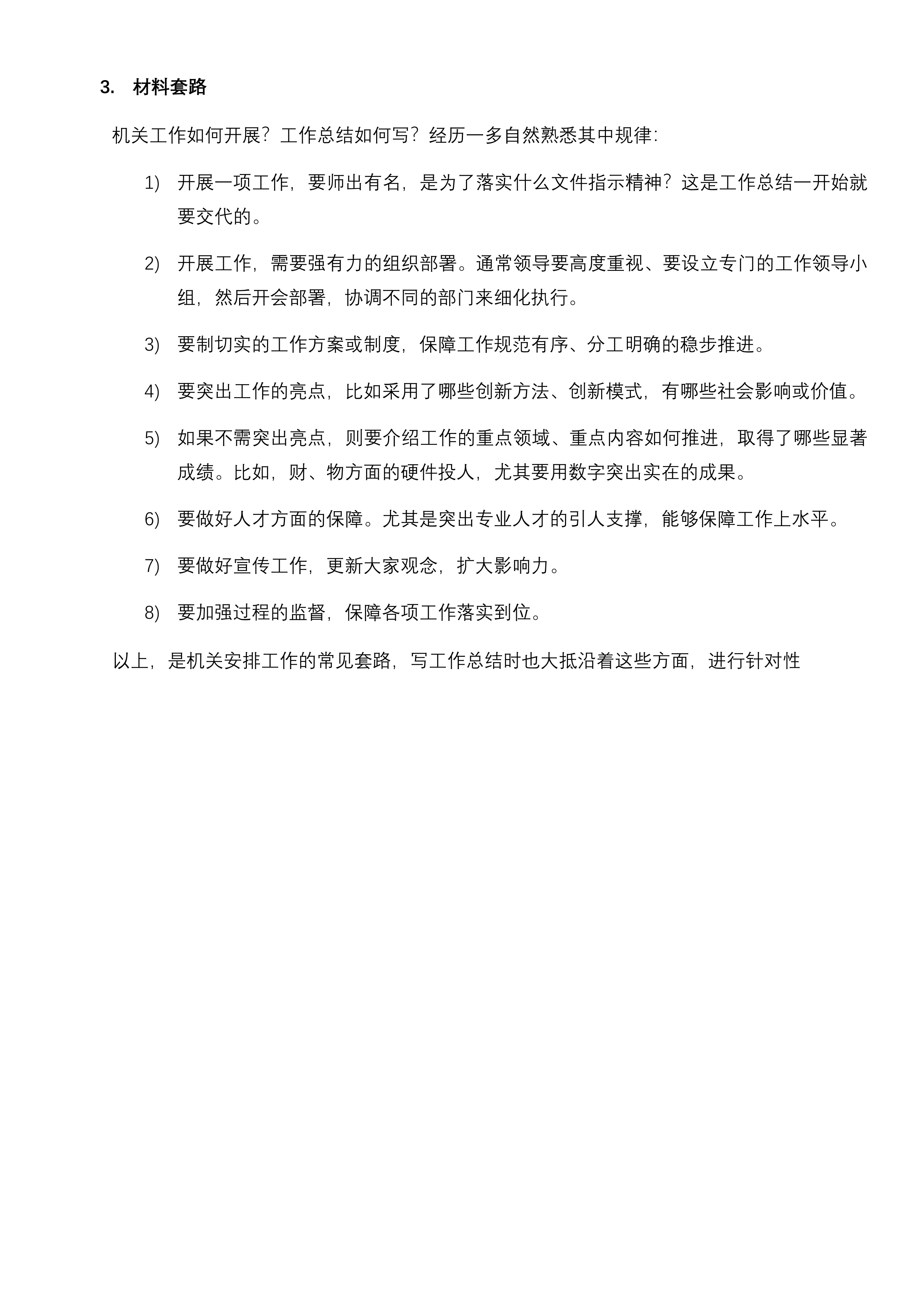 3. 材料套路

机关工作如何开展？工作总结如何写？经历一多自然熟悉其中规律：

1) 开展一项工作，要师出有名，是为了落实什么文件指示精神？这是工作总结一开始就要交代的。

2) 开展工作，需要强有力的组织部署。通常领导要高度重视、要设立专门的工作领导小组，然后开会部署，协调不同的部门来细化执行。

3) 要制切实的工作方案或制度，保障工作规范有序、分工明确的稳步推进。

4) 要突出工作的亮点，比如采用了哪些创新方法、创新模式，有哪些社会影响或价值。

5) 如果不需突出亮点，则要介绍工作的重点领域、重点内容如何推进，取得了哪些显著成绩。比如，财、物方面的硬件投人，尤其要用数字突出实在的成果。

6) 要做好人才方面的保障。尤其是突出专业人才的引人支撑，能够保障工作上水平。

7) 要做好宣传工作，更新大家观念，扩大影响力。

8) 要加强过程的监督，保障各项工作落实到位。

以上，是机关安排工作的常见套路，写工作总结时也大抵沿着这些方面，进行针对性